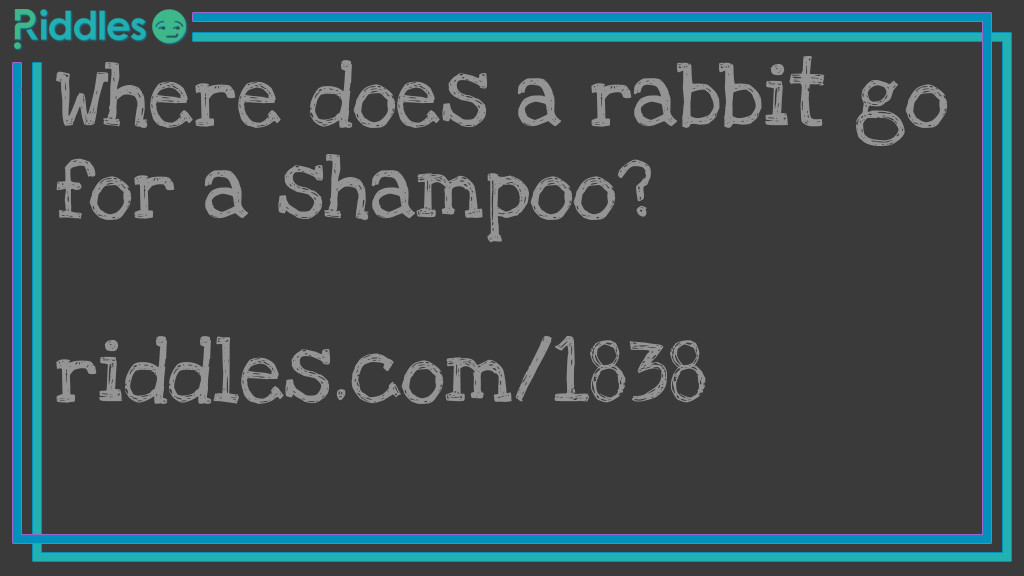 Riddles

Where does a rabbit go for a shampoo?

riddles.com/1838